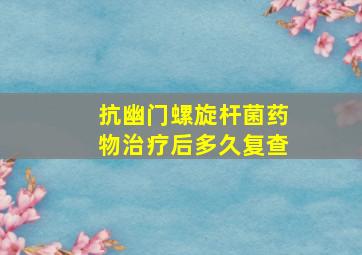 抗幽门螺旋杆菌药物治疗后多久复查